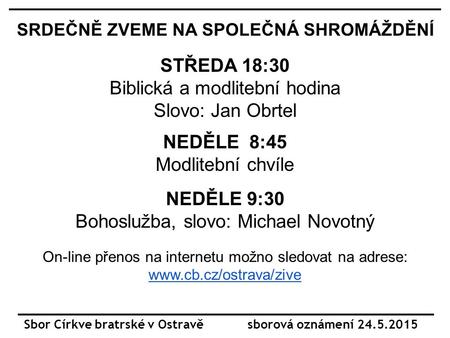 SRDEČNĚ ZVEME NA SPOLEČNÁ SHROMÁŽDĚNÍ

STŘEDA 18:30
Biblická a modlitební hodina
Slovo: Jan Obrtel

NEDĚLE 8:45
Modlitební chvíle

NEDĚLE 9:30
Bohoslužba, slovo: Michael Novotný

On-line přenos na internetu možno sledovat na adrese:
www.cb.cz/ostrava/zive

Sbor Církve bratrské v Ostravě sborová oznámení 24.5.2015